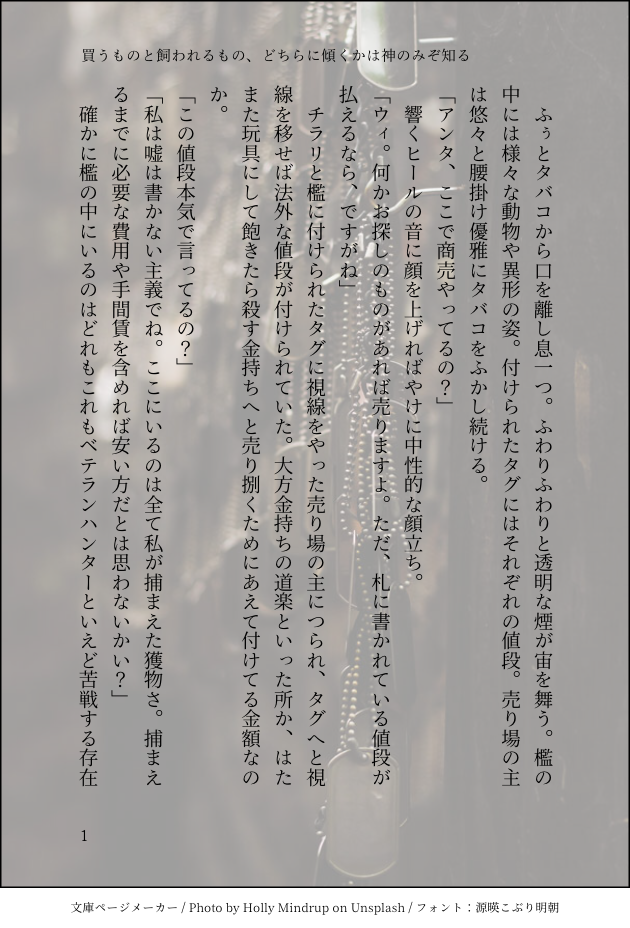 買うものと飼われるもの、どちらに傾くかは神のみぞ知る

ふぅとタバコから口を離し息一つ。ふわりふわりと透明な煙が宙を舞う。檻の中には様々な動物や異形の姿。付けられたタグにはそれぞれの値段。売り場の主は悠々と腰掛け優雅にタバコをふかし続ける。

「アンタ、ここで商売やってるの？」

響くヒールの音に顔を上げればやけに中性的な顔立ち。

「ウィ。何かお探しのものがあれば売りますよ。ただ、札に書かれている値段が払えるなら、ですがね」

チラリと檻に付けられたタグに視線をやった売り場の主につられ、タグへと視線を移せば法外な値段が付けられていた。大方金持ちの道楽といった所か、はたまた玩具にして飽きたら殺す金持ちへと売り捌くためにあえて付けてる金額なのか。

「この値段本気で言ってるの？」

「私は嘘は書かない主義でね。ここにいるのは全て私が捕まえた獲物さ。捕まえるまでに必要な費用や手間賃を含めれば安い方だとは思わないかい？」

確かに檻の中にいるのはどれもこれもベテランハンターといえど苦戦する存在

1

文庫ページメーカー / Photo by Holly Mindrup on Unsplash / フォント：源暎こぶり明朝